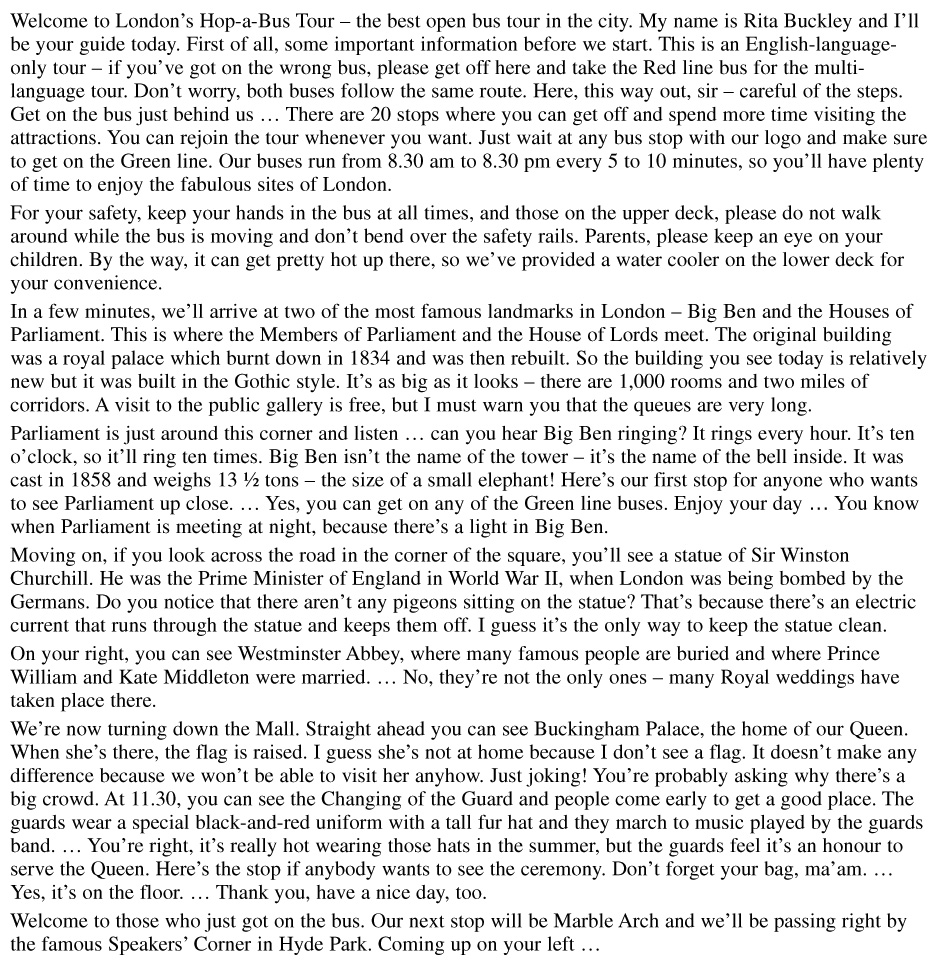 Welcome to London's Hop-a-Bus Tour – the best open bus tour in the city. My name is Rita Buckley and I'll be your guide today. First of all, some important information before we start. This is an English-language-only tour – if you've got on the wrong bus, please get off here and take the Red line bus for the multi-language tour. Don't worry, both buses follow the same route. Here, this way out, sir – careful of the steps. Get on the bus just behind us … There are 20 stops where you can get off and spend more time visiting the attractions. You can rejoin the tour whenever you want. Just wait at any bus stop with our logo and make sure to get on the Green line. Our buses run from 8.30 am to 8.30 pm every 5 to 10 minutes, so you'll have plenty of time to enjoy the fabulous sites of London.

For your safety, keep your hands in the bus at all times, and those on the upper deck, please do not walk around while the bus is moving and don't bend over the safety rails. Parents, please keep an eye on your children. By the way, it can get pretty hot up there, so we've provided a water cooler on the lower deck for your convenience.

In a few minutes, we'll arrive at two of the most famous landmarks in London – Big Ben and the Houses of Parliament. This is where the Members of Parliament and the House of Lords meet. The original building was a royal palace which burnt down in 1834 and was then rebuilt. So the building you see today is relatively new but it was built in the Gothic style. It's as big as it looks – there are 1,000 rooms and two miles of corridors. A visit to the public gallery is free, but I must warn you that the queues are very long.

Parliament is just around this corner and listen … can you hear Big Ben ringing? It rings every hour. It's ten o'clock, so it'll ring ten times. Big Ben isn't the name of the tower – it's the name of the bell inside. It was cast in 1858 and weighs 13 ½ tons – the size of a small elephant! Here's our first stop for anyone who wants to see Parliament up close. … Yes, you can get on any of the Green line buses. Enjoy your day … You know when Parliament is meeting at night, because there's a light in Big Ben.

Moving on, if you look across the road in the corner of the square, you'll see a statue of Sir Winston Churchill. He was the Prime Minister of England in World War II, when London was being bombed by the Germans. Do you notice that there aren't any pigeons sitting on the statue? That's because there's an electric current that runs through the statue and keeps them off. I guess it's the only way to keep the statue clean.

On your right, you can see Westminster Abbey, where many famous people are buried and where Prince William and Kate Middleton were married. … No, they're not the only ones – many Royal weddings have taken place there.

We're now turning down the Mall. Straight ahead you can see Buckingham Palace, the home of our Queen. When she's there, the flag is raised. I guess she's not at home because I don't see a flag. It doesn't make any difference because we won't be able to visit her anyhow. Just joking! You're probably asking why there's a big crowd. At 11.30, you can see the Changing of the Guard and people come early to get a good place. The guards wear a special black-and-red uniform with a tall fur hat and they march to music played by the guards band. … You're right, it's really hot wearing those hats in the summer, but the guards feel it's an honour to serve the Queen. Here's the stop if anybody wants to see the ceremony. Don't forget your bag, ma'am. … Yes, it's on the floor. … Thank you, have a nice day, too.

Welcome to those who just got on the bus. Our next stop will be Marble Arch and we'll be passing right by the famous Speakers' Corner in Hyde Park. Coming up on your left …